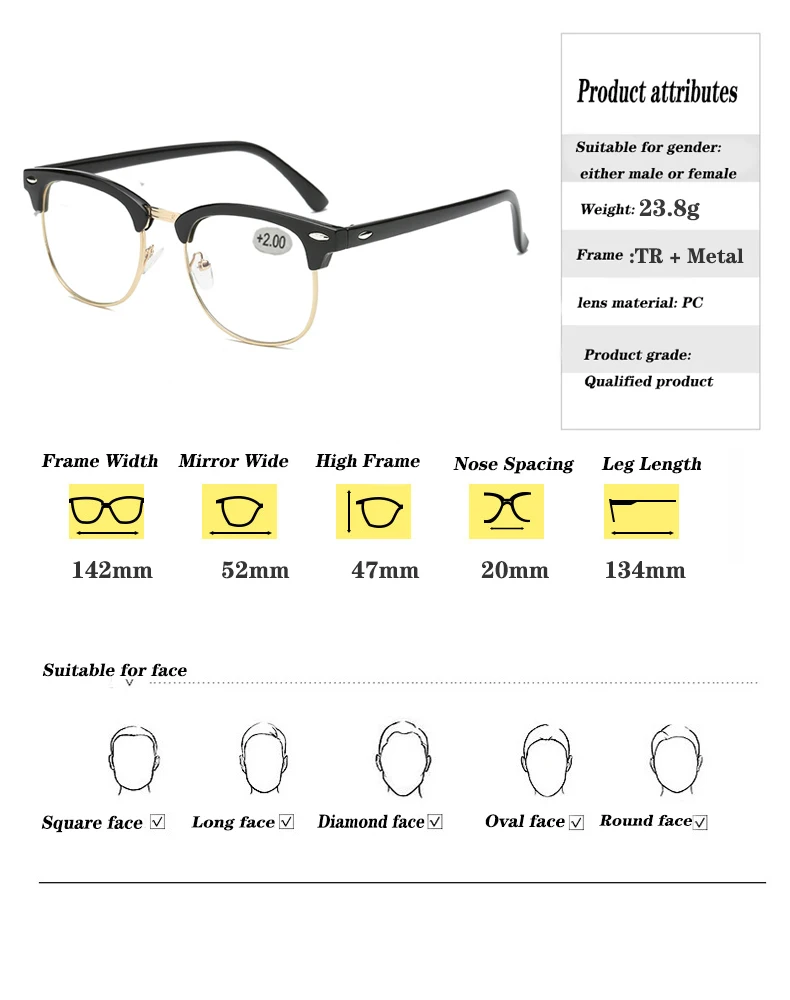 +2.00

Product attributes

Suitable for gender:
either male or female

Weight: 23.8g

Frame :TR + Metal

lens material: PC

Product grade:
Qualified product

Frame Width
142mm

Mirror Wide
52mm

High Frame
47mm

Nose Spacing
20mm

Leg Length
134mm

Suitable for face

Square face ☑ Long face ☑ Diamond face ☑ Oval face ☑ Round face ☑